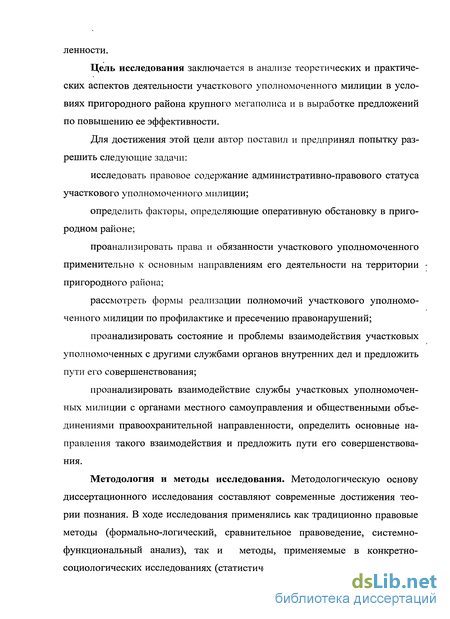 ленности.

Цель исследования заключается в анализе теоретических и практических аспектов деятельности участкового уполномоченного милиции в условиях пригородного района крупного мегаполиса и в выработке предложений по повышению ее эффективности.

Для достижения этой цели автор поставил и предпринял попытку разрешить следующие задачи:

исследовать правовое содержание административно-правового статуса участкового уполномоченного милиции;

определить факторы, определяющие оперативную обстановку в пригородном районе;

проанализировать права и обязанности участкового уполномоченного применительно к основным направлениям его деятельности на территории пригородного района;

рассмотреть формы реализации полномочий участкового уполномоченного милиции по профилактике и пресечению правонарушений;

проанализировать состояние и проблемы взаимодействия участковых уполномоченных с другими службами органов внутренних дел и предложить пути его совершенствования;

проанализировать взаимодействие службы участковых уполномоченных милиции с органами местного самоуправления и общественными объединениями правоохранительной направленности, определить основные направления такого взаимодействия и предложить пути его совершенствования.

Методология и методы исследования. Методологическую основу диссертационного исследования составляют современные достижения теории познания. В ходе исследования применялись как традиционно правовые методы (формально-логический, сравнительное правоведение, системно-функциональный анализ), так и методы, применяемые в конкретно-социологических исследованиях (статистич

dsLib.net
библиотека диссертаций